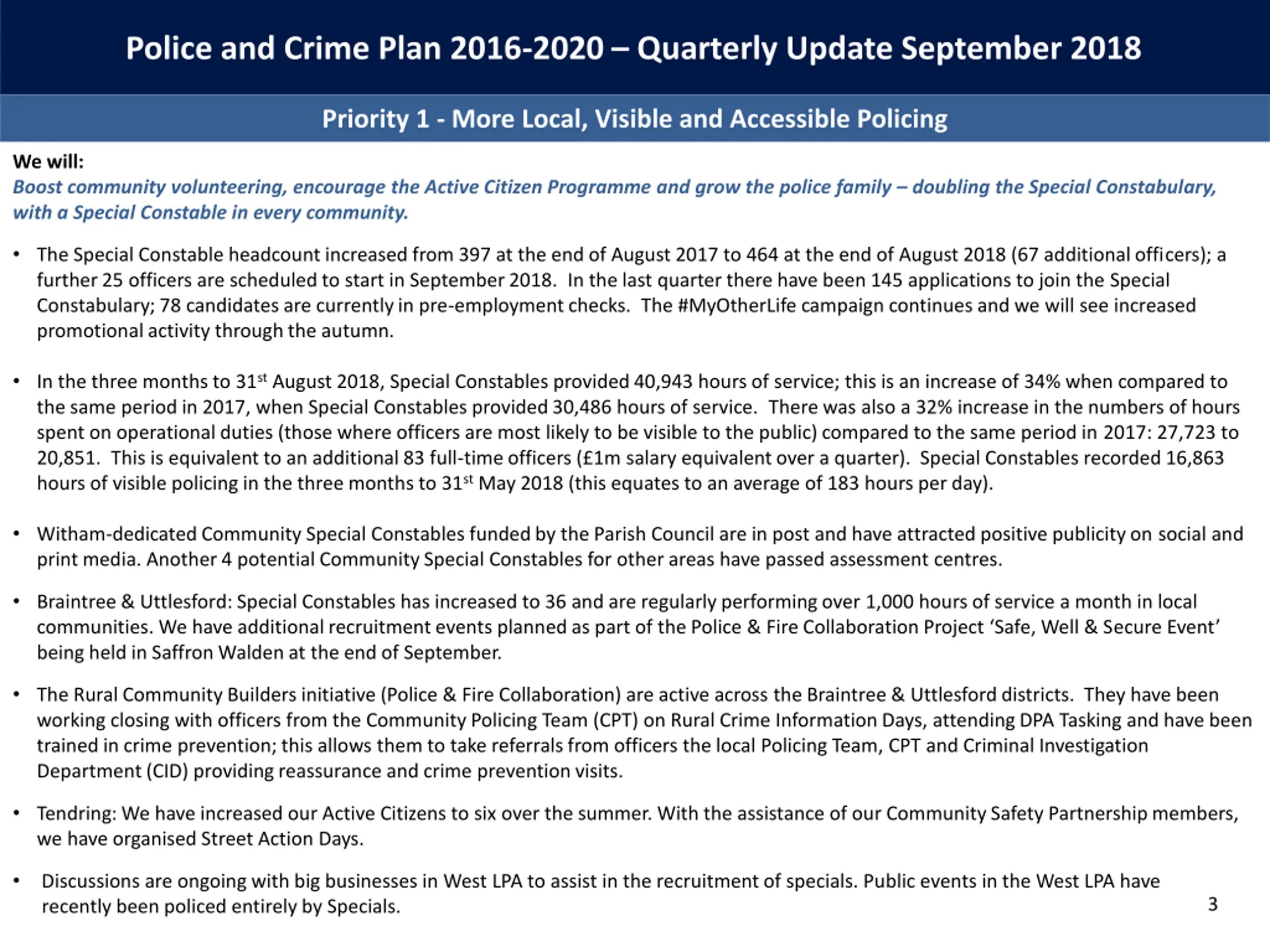 Police and Crime Plan 2016-2020 – Quarterly Update September 2018

Priority 1 - More Local, Visible and Accessible Policing

We will:
Boost community volunteering, encourage the Active Citizen Programme and grow the police family – doubling the Special Constabulary, with a Special Constable in every community.

• The Special Constable headcount increased from 397 at the end of August 2017 to 464 at the end of August 2018 (67 additional officers); a further 25 officers are scheduled to start in September 2018. In the last quarter there have been 145 applications to join the Special Constabulary; 78 candidates are currently in pre-employment checks. The #MyOtherLife campaign continues and we will see increased promotional activity through the autumn.

• In the three months to 31$^{st}$ August 2018, Special Constables provided 40,943 hours of service; this is an increase of 34% when compared to the same period in 2017, when Special Constables provided 30,486 hours of service. There was also a 32% increase in the numbers of hours spent on operational duties (those where officers are most likely to be visible to the public) compared to the same period in 2017: 27,723 to 20,851. This is equivalent to an additional 83 full-time officers (£1m salary equivalent over a quarter). Special Constables recorded 16,863 hours of visible policing in the three months to 31$^{st}$ May 2018 (this equates to an average of 183 hours per day).

• Witham-dedicated Community Special Constables funded by the Parish Council are in post and have attracted positive publicity on social and print media. Another 4 potential Community Special Constables for other areas have passed assessment centres.

• Braintree & Uttlesford: Special Constables has increased to 36 and are regularly performing over 1,000 hours of service a month in local communities. We have additional recruitment events planned as part of the Police & Fire Collaboration Project ‘Safe, Well & Secure Event’ being held in Saffron Walden at the end of September.

• The Rural Community Builders initiative (Police & Fire Collaboration) are active across the Braintree & Uttlesford districts. They have been working closing with officers from the Community Policing Team (CPT) on Rural Crime Information Days, attending DPA Tasking and have been trained in crime prevention; this allows them to take referrals from officers the local Policing Team, CPT and Criminal Investigation Department (CID) providing reassurance and crime prevention visits.

• Tendring: We have increased our Active Citizens to six over the summer. With the assistance of our Community Safety Partnership members, we have organised Street Action Days.

• Discussions are ongoing with big businesses in West LPA to assist in the recruitment of specials. Public events in the West LPA have recently been policed entirely by Specials.

3